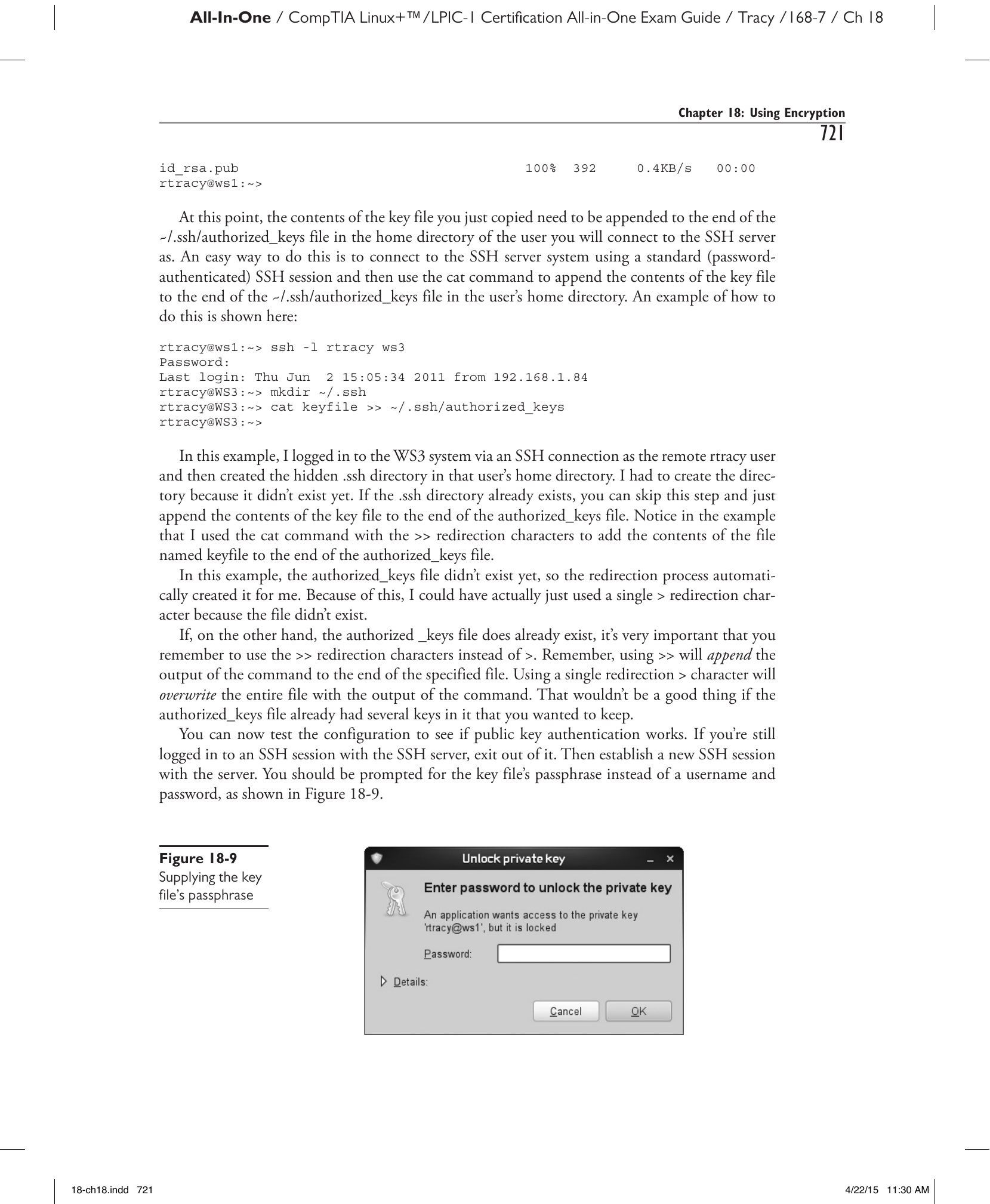 All-In-One / CompTIA Linux+™/LPIC-1 Certification All-in-One Exam Guide / Tracy /168-7 / Ch 18

Chapter 18: Using Encryption

721

id_rsa.pub 100% 392 0.4KB/s 00:00
rtracy@ws1:~>

At this point, the contents of the key file you just copied need to be appended to the end of the ~/.ssh/authorized_keys file in the home directory of the user you will connect to the SSH server as. An easy way to do this is to connect to the SSH server system using a standard (password-authenticated) SSH session and then use the cat command to append the contents of the key file to the end of the ~/.ssh/authorized_keys file in the user's home directory. An example of how to do this is shown here:

rtracy@ws1:~> ssh -l rtracy ws3
Password:
Last login: Thu Jun 2 15:05:34 2011 from 192.168.1.84
rtracy@WS3:~> mkdir ~/.ssh
rtracy@WS3:~> cat keyfile >> ~/.ssh/authorized_keys
rtracy@WS3:~>

In this example, I logged in to the WS3 system via an SSH connection as the remote rtracy user and then created the hidden .ssh directory in that user's home directory. I had to create the directory because it didn't exist yet. If the .ssh directory already exists, you can skip this step and just append the contents of the key file to the end of the authorized_keys file. Notice in the example that I used the cat command with the >> redirection characters to add the contents of the file named keyfile to the end of the authorized_keys file.

In this example, the authorized_keys file didn't exist yet, so the redirection process automatically created it for me. Because of this, I could have actually just used a single > redirection character because the file didn't exist.

If, on the other hand, the authorized _keys file does already exist, it's very important that you remember to use the >> redirection characters instead of >. Remember, using >> will append the output of the command to the end of the specified file. Using a single redirection > character will overwrite the entire file with the output of the command. That wouldn't be a good thing if the authorized_keys file already had several keys in it that you wanted to keep.

You can now test the configuration to see if public key authentication works. If you're still logged in to an SSH session with the SSH server, exit out of it. Then establish a new SSH session with the server. You should be prompted for the key file's passphrase instead of a username and password, as shown in Figure 18-9.

Figure 18-9
Supplying the key file's passphrase

Unlock private key
Enter password to unlock the private key
An application wants access to the private key 'rtracy@ws1', but it is locked
Password:
Details:
Cancel OK

18-ch18.indd 721

4/22/15 11:30 AM